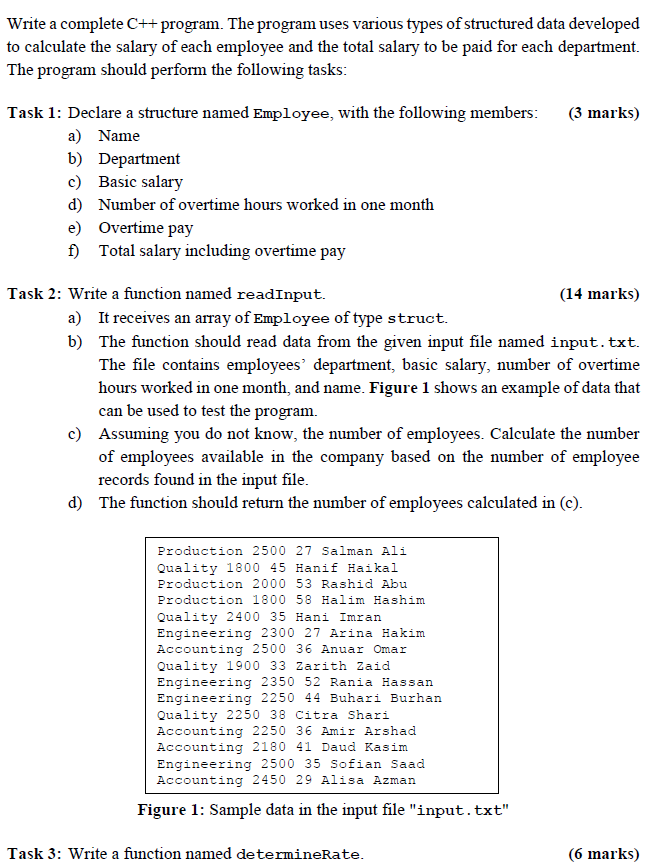 Write a complete C++ program. The program uses various types of structured data developed to calculate the salary of each employee and the total salary to be paid for each department. The program should perform the following tasks:

Task 1: Declare a structure named Employee, with the following members: (3 marks)
a) Name
b) Department
c) Basic salary
d) Number of overtime hours worked in one month
e) Overtime pay
f) Total salary including overtime pay

Task 2: Write a function named readInput. (14 marks)
a) It receives an array of Employee of type struct.
b) The function should read data from the given input file named input.txt. The file contains employees' department, basic salary, number of overtime hours worked in one month, and name. Figure 1 shows an example of data that can be used to test the program.
c) Assuming you do not know, the number of employees. Calculate the number of employees available in the company based on the number of employee records found in the input file.
d) The function should return the number of employees calculated in (c).

Production 2500 27 Salman Ali
Quality 1800 45 Hanif Haikal
Production 2000 53 Rashid Abu
Production 1800 58 Halim Hashim
Quality 2400 35 Hani Imran
Engineering 2300 27 Arina Hakim
Accounting 2500 36 Anuar Omar
Quality 1900 33 Zarith Zaid
Engineering 2350 52 Rania Hassan
Engineering 2250 44 Buhari Burhan
Quality 2250 38 Citra Shari
Accounting 2250 36 Amir Arshad
Accounting 2180 41 Daud Kasim
Engineering 2500 35 Sofian Saad
Accounting 2450 29 Alisa Azman

Figure 1: Sample data in the input file "input.txt"

Task 3: Write a function named determineRate. (6 marks)